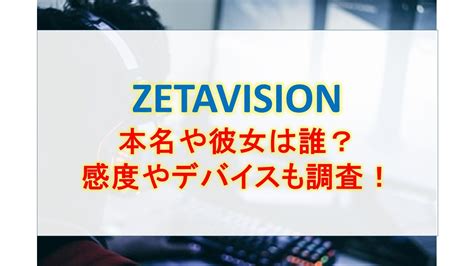 ZETAVISION

本名や彼女は誰？
感度やデバイスも調査！